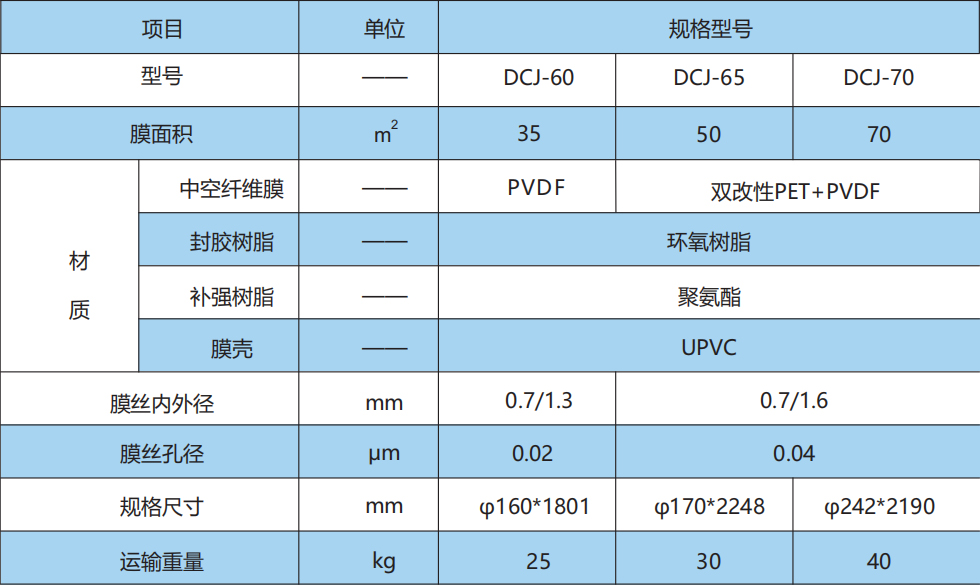 | 项目 | | 单位 | 规格型号 | | |
|---|---|---|---|---|---|
| 型号 | | —— | DCJ-60 | DCJ-65 | DCJ-70 |
| 膜面积 | | $m^2$ | 35 | 50 | 70 |
| 材质 | 中空纤维膜 | —— | PVDF | 双改性PET+PVDF | |
| | 封胶树脂 | —— | 环氧树脂 | | |
| | 补强树脂 | —— | 聚氨酯 | | |
| | 膜壳 | —— | UPVC | | |
| 膜丝内外径 | | mm | 0.7/1.3 | 0.7/1.6 | |
| 膜丝孔径 | | μm | 0.02 | 0.04 | |
| 规格尺寸 | | mm | φ160*1801 | φ170*2248 | φ242*2190 |
| 运输重量 | | kg | 25 | 30 | 40 |